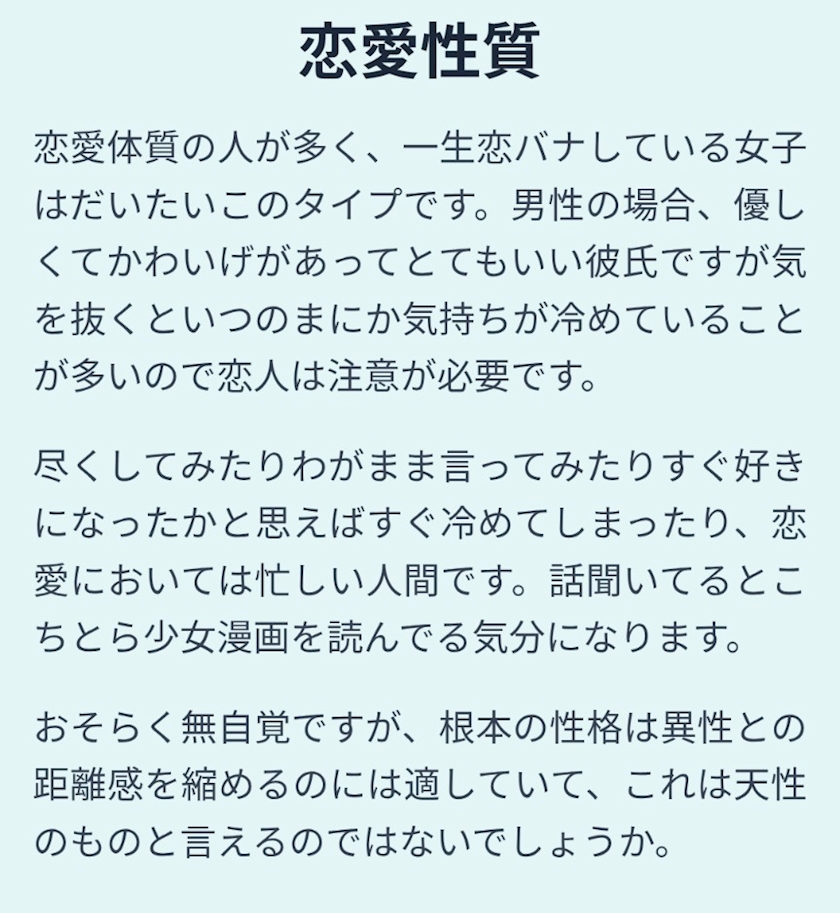 恋愛性質

恋愛体質の人が多く、一生恋バナしている女子はだいたいこのタイプです。男性の場合、優しくてかわいげがあってとてもいい彼氏ですが気を抜くといつのまにか気持ちが冷めていることが多いので恋人は注意が必要です。

尽くしてみたりわがまま言ってみたりすぐ好きになったかと思えばすぐ冷めてしまったり、恋愛においては忙しい人間です。話聞いてるとこちとら少女漫画を読んでる気分になります。

おそらく無自覚ですが、根本の性格は異性との距離感を縮めるのには適していて、これは天性のものと言えるのではないでしょうか。